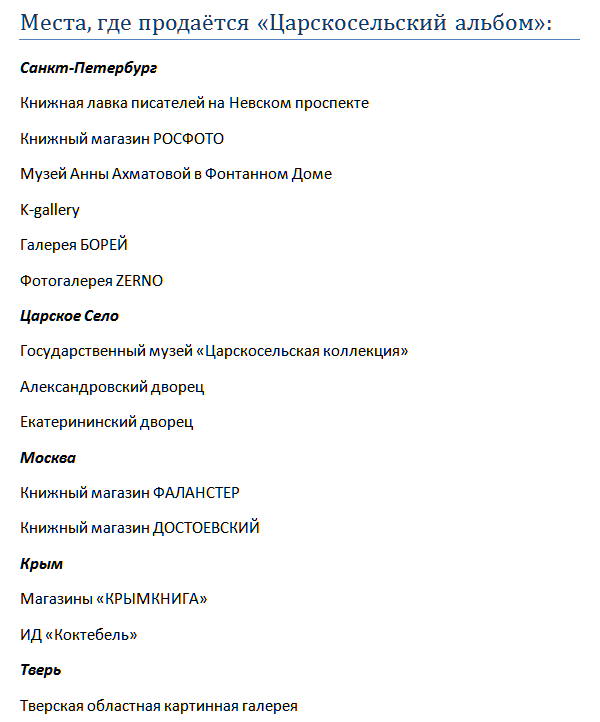 Места, где продаётся «Царскосельский альбом»:

Санкт-Петербург

Книжная лавка писателей на Невском проспекте

Книжный магазин РОСФОТО

Музей Анны Ахматовой в Фонтанном Доме

K-gallery

Галерея БОРЕЙ

Фотогалерея ZERNO

Царское Село

Государственный музей «Царскосельская коллекция»

Александровский дворец

Екатерининский дворец

Москва

Книжный магазин ФАЛАНСТЕР

Книжный магазин ДОСТОЕВСКИЙ

Крым

Магазины «КРЫМКНИГА»

ИД «Коктебель»

Тверь

Тверская областная картинная галерея